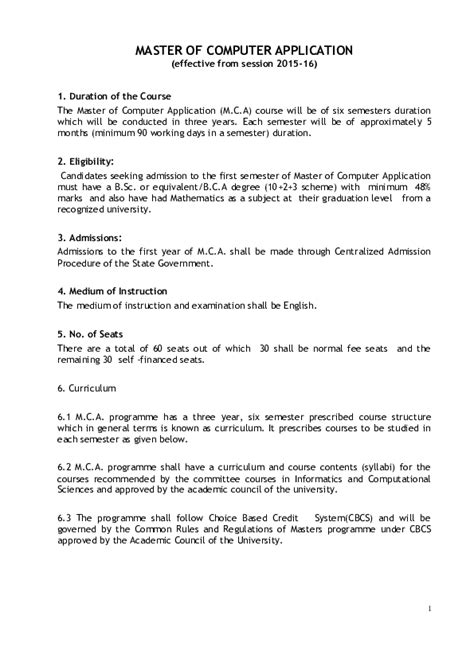 MASTER OF COMPUTER APPLICATION
(effective from session 2015-16)

1. Duration of the Course
The Master of Computer Application (M.C.A) course will be of six semesters duration which will be conducted in three years. Each semester will be of approximately 5 months (minimum 90 working days in a semester) duration.

2. Eligibility:
Candidates seeking admission to the first semester of Master of Computer Application must have a B.Sc. or equivalent/B.C.A degree (10+2+3 scheme) with minimum 48% marks and also have had Mathematics as a subject at their graduation level from a recognized university.

3. Admissions:
Admissions to the first year of M.C.A. shall be made through Centralized Admission Procedure of the State Government.

4. Medium of Instruction
The medium of instruction and examination shall be English.

5. No. of Seats
There are a total of 60 seats out of which 30 shall be normal fee seats and the remaining 30 self -financed seats.

6. Curriculum

6.1 M.C.A. programme has a three year, six semester prescribed course structure which in general terms is known as curriculum. It prescribes courses to be studied in each semester as given below.

6.2 M.C.A. programme shall have a curriculum and course contents (syllabi) for the courses recommended by the committee courses in Informatics and Computational Sciences and approved by the academic council of the university.

6.3 The programme shall follow Choice Based Credit System(CBCS) and will be governed by the Common Rules and Regulations of Masters programme under CBCS approved by the Academic Council of the University.

1